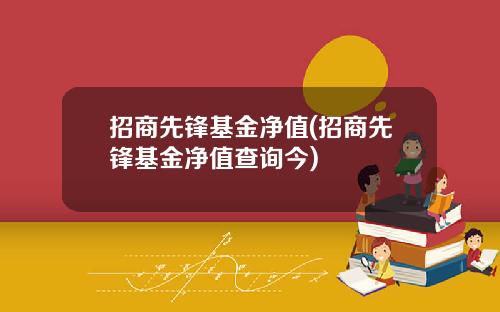 招商先锋基金净值(招商先锋基金净值查询今)